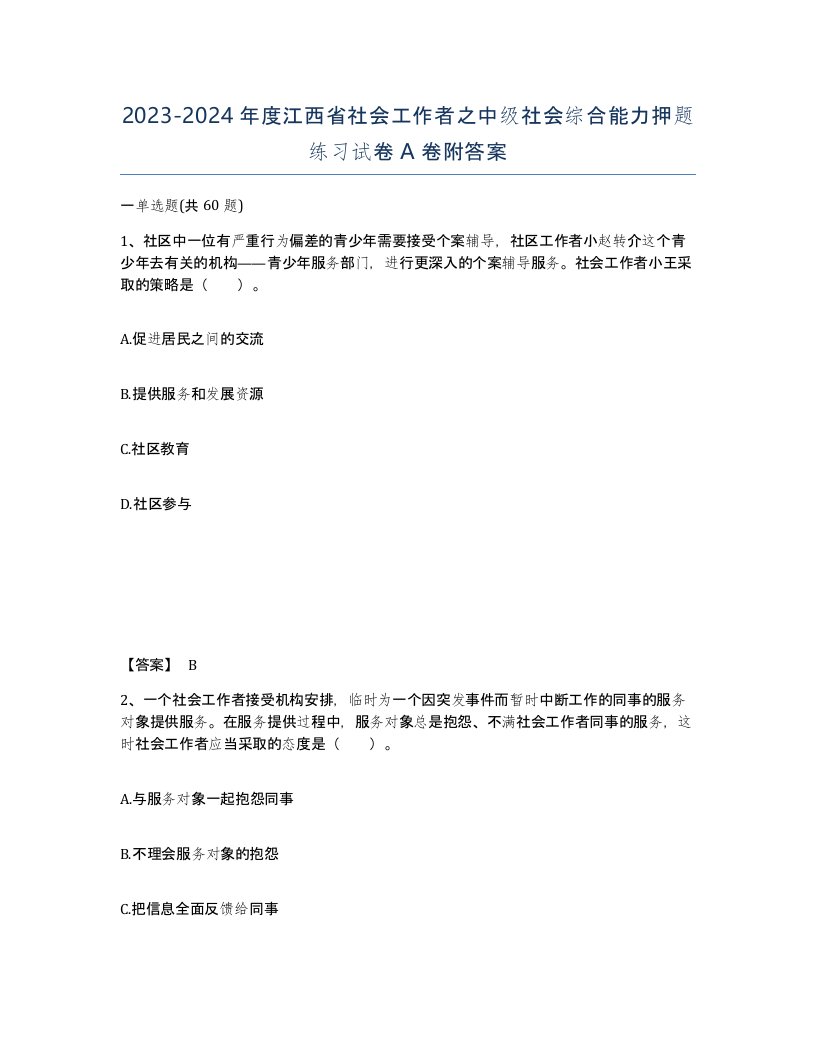 2023-2024年度江西省社会工作者之中级社会综合能力押题练习试卷A卷附答案

一单选题(共60题)

1、社区中一位有严重行为偏差的青少年需要接受个案辅导，社区工作者小赵转介这个青少年去有关的机构——青少年服务部门，进行更深入的个案辅导服务。社会工作者小王采取的策略是（　　）。

A.促进居民之间的交流

B.提供服务和发展资源

C.社区教育

D.社区参与

【答案】 B

2、一个社会工作者接受机构安排，临时为一个因突发事件而暂时中断工作的同事的服务对象提供服务。在服务提供过程中，服务对象总是抱怨、不满社会工作者同事的服务，这时社会工作者应当采取的态度是（　　）。

A.与服务对象一起抱怨同事

B.不理会服务对象的抱怨

C.把信息全面反馈给同事